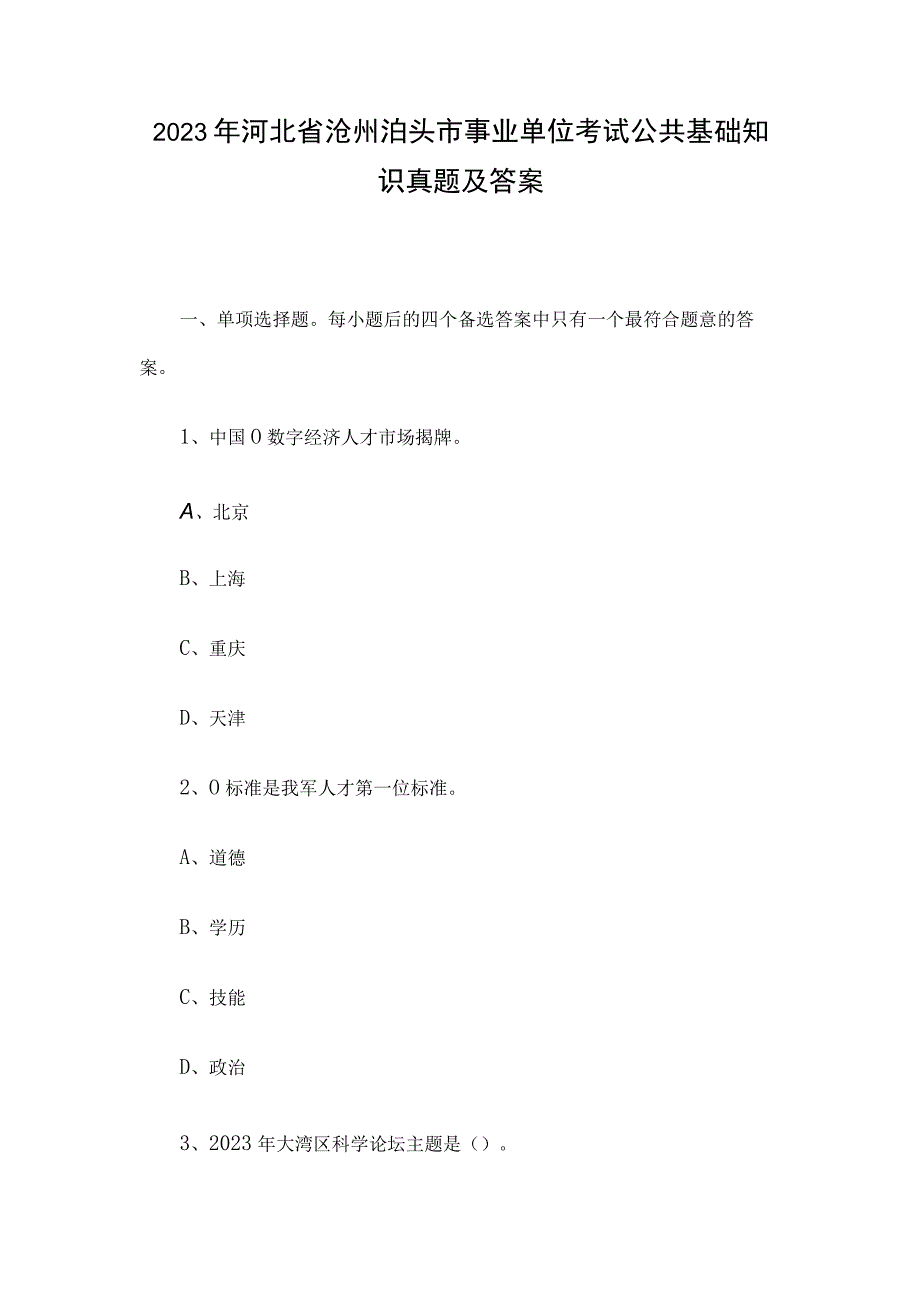 2023年河北省沧州泊头市事业单位考试公共基础知识真题及答案

一、单项选择题。每小题后的四个备选答案中只有一个最符合题意的答案。

1、中国0数字经济人才市场揭牌。

A、北京

B、上海

C、重庆

D、天津

2、0标准是我军人才第一位标准。

A、道德

B、学历

C、技能

D、政治

3、2023年大湾区科学论坛主题是（）。